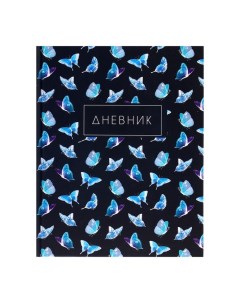 ДНЕВНИК